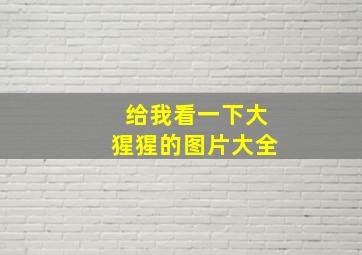 给我看一下大猩猩的图片大全